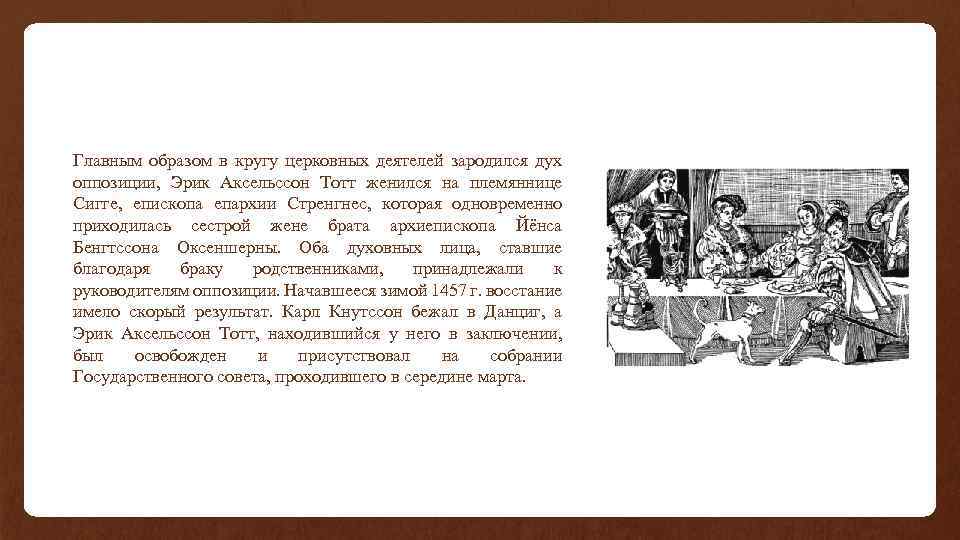 Главным образом в кругу церковных деятелей зародился дух оппозиции, Эрик Аксельссон Тотт женился на племяннице Сигге, епископа епархии Стренгнес, которая одновременно приходилась сестрой жене брата архиепископа Йёнса Бенгтссона Оксеншерны. Оба духовных лица, ставшие благодаря браку родственниками, принадлежали к руководителям оппозиции. Начавшееся зимой 1457 г. восстание имело скорый результат. Карл Кнутссон бежал в Данциг, а Эрик Аксельссон Тотт, находившийся у него в заключении, был освобожден и присутствовал на собрании Государственного совета, проходившего в середине марта.